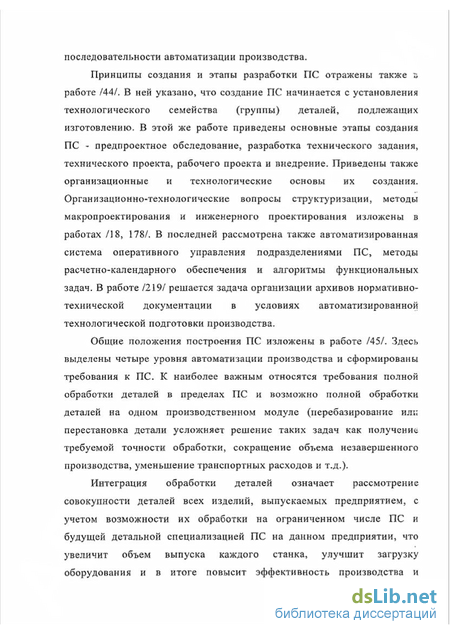 последовательности автоматизации производства.

Принципы создания и этапы разработки ПС отражены также в работе /44/. В ней указано, что создание ПС начинается с установления технологического семейства (группы) деталей, подлежащих изготовлению. В этой же работе приведены основные этапы создания ПС - предпроектное обследование, разработка технического задания, технического проекта, рабочего проекта и внедрение. Приведены также организационные и технологические основы их создания. Организационно-технологические вопросы структуризации, методы макропроектирования и инженерного проектирования изложены в работах /18, 178/. В последней рассмотрена также автоматизированная система оперативного управления подразделениями ПС, методы расчетно-календарного обеспечения и алгоритмы функциональных задач. В работе /219/ решается задача организации архивов нормативно-технической документации в условиях автоматизированной технологической подготовки производства.

Общие положения построения ПС изложены в работе /45/. Здесь выделены четыре уровня автоматизации производства и сформированы требования к ПС. К наиболее важным относятся требования полной обработки деталей в пределах ПС и возможно полной обработки деталей на одном производственном модуле (перебазирование или перестановка детали усложняет решение таких задач как получение требуемой точности обработки, сокращение объема незавершенного производства, уменьшение транспортных расходов и т.д.).

Интеграция обработки деталей означает рассмотрение совокупности деталей всех изделий, выпускаемых предприятием, с учетом возможности их обработки на ограниченном числе ПС и будущей детальной специализацией ПС на данном предприятии, что увеличит объем выпуска каждого станка, улучшит загрузку оборудования и в итоге повысит эффективность производства и

dsLib.net
библиотека диссертаций